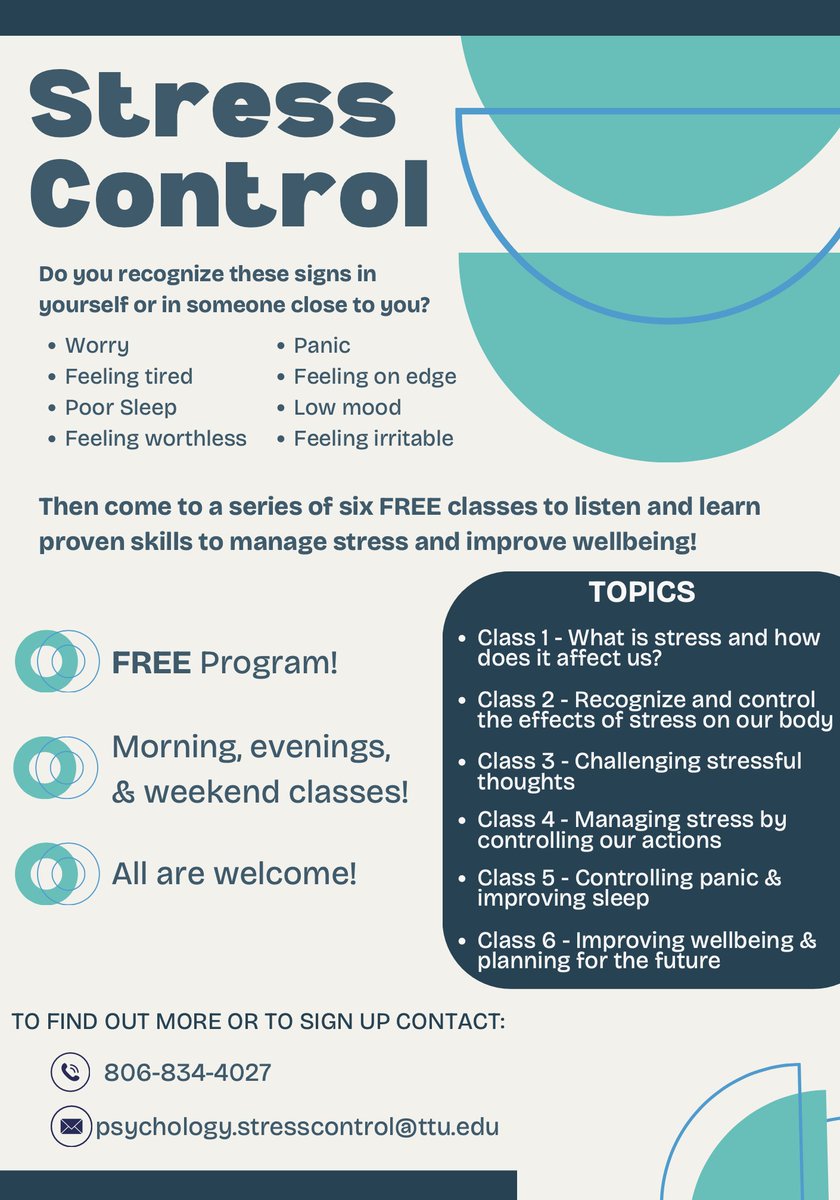 Stress Control

Do you recognize these signs in yourself or in someone close to you?

• Worry
• Feeling tired
• Poor Sleep
• Feeling worthless
• Panic
• Feeling on edge
• Low mood
• Feeling irritable

Then come to a series of six FREE classes to listen and learn proven skills to manage stress and improve wellbeing!

FREE Program!

Morning, evenings, & weekend classes!

All are welcome!

TOPICS

• Class 1 - What is stress and how does it affect us?
• Class 2 - Recognize and control the effects of stress on our body
• Class 3 - Challenging stressful thoughts
• Class 4 - Managing stress by controlling our actions
• Class 5 - Controlling panic & improving sleep
• Class 6 - Improving wellbeing & planning for the future

TO FIND OUT MORE OR TO SIGN UP CONTACT:

806-834-4027

psychology.stresscontrol@ttu.edu